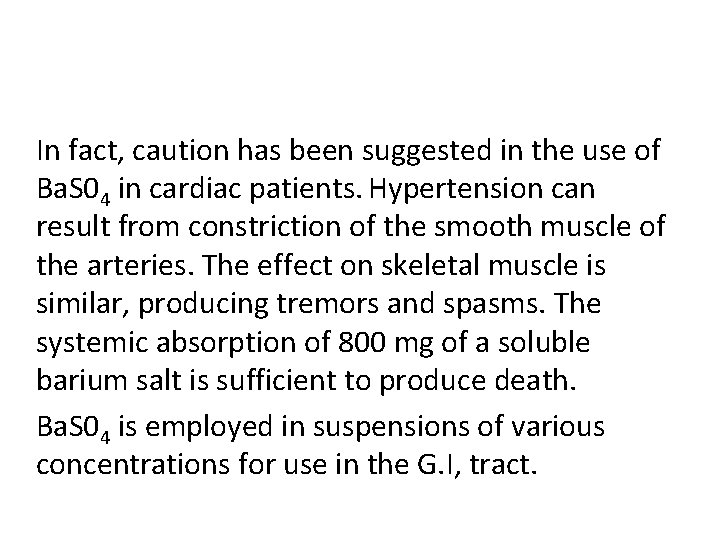 In fact, caution has been suggested in the use of $BaS0_4$ in cardiac patients. Hypertension can result from constriction of the smooth muscle of the arteries. The effect on skeletal muscle is similar, producing tremors and spasms. The systemic absorption of 800 mg of a soluble barium salt is sufficient to produce death.

$BaS0_4$ is employed in suspensions of various concentrations for use in the G.I, tract.